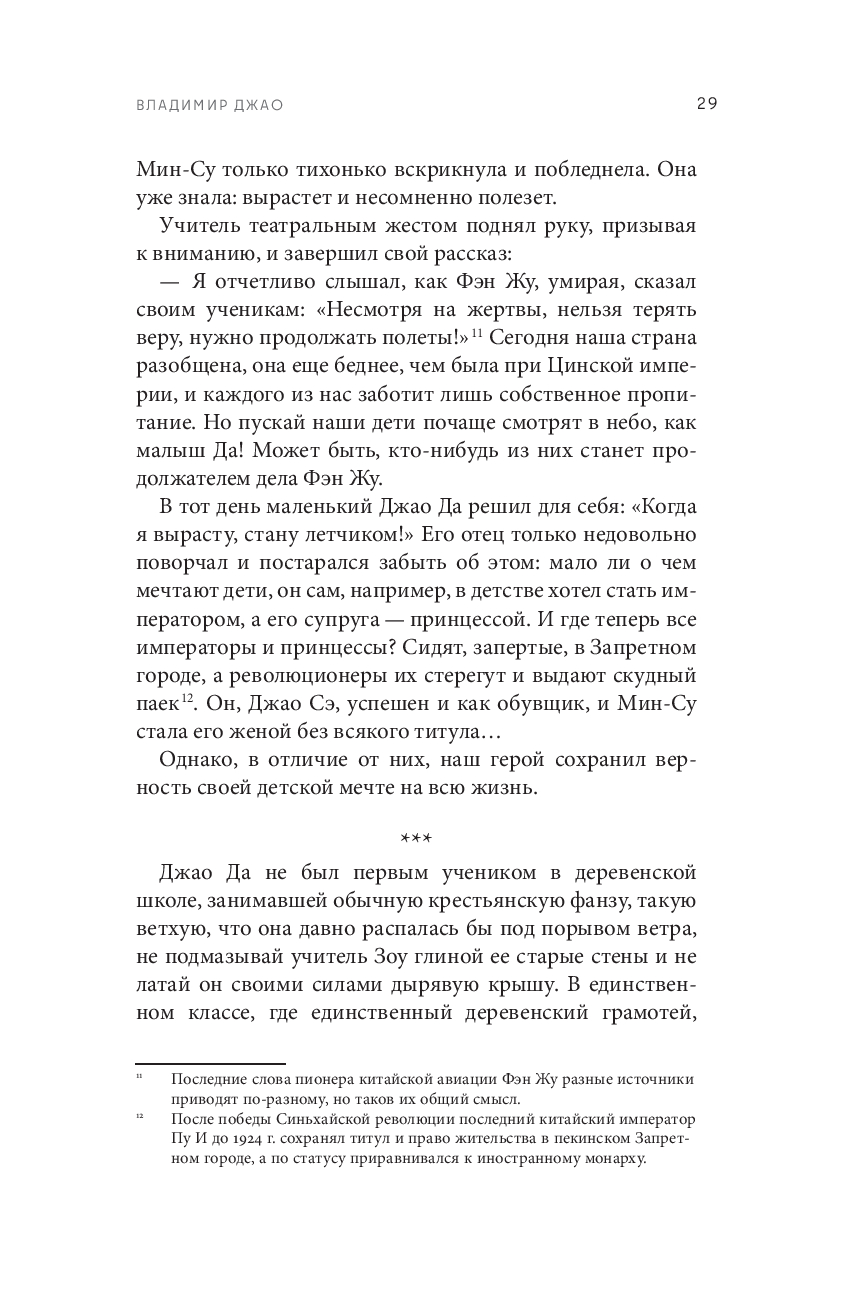 ВЛАДИМИР ДЖАО 29

Мин-Су только тихонько вскрикнула и побледнела. Она уже знала: вырастет и несомненно полезет.

Учитель театральным жестом поднял руку, призывая к вниманию, и завершил свой рассказ:

— Я отчетливо слышал, как Фэн Жу, умирая, сказал своим ученикам: «Несмотря на жертвы, нельзя терять веру, нужно продолжать полеты!»$^{11}$ Сегодня наша страна разобщена, она еще беднее, чем была при Цинской империи, и каждого из нас заботит лишь собственное пропитание. Но пускай наши дети почаще смотрят в небо, как малыш Да! Может быть, кто-нибудь из них станет продолжателем дела Фэн Жу.

В тот день маленький Джао Да решил для себя: «Когда я вырасту, стану летчиком!» Его отец только недовольно поворчал и постарался забыть об этом: мало ли о чем мечтают дети, он сам, например, в детстве хотел стать императором, а его супруга — принцессой. И где теперь все императоры и принцессы? Сидят, запертые, в Запретном городе, а революционеры их стерегут и выдают скудный паек$^{12}$. Он, Джао Сэ, успешен и как обувщик, и Мин-Су стала его женой без всякого титула…

Однако, в отличие от них, наш герой сохранил верность своей детской мечте на всю жизнь.

***

Джао Да не был первым учеником в деревенской школе, занимавшей обычную крестьянскую фанзу, такую ветхую, что она давно распалась бы под порывом ветра, не подмазывай учитель Зоу глиной ее старые стены и не латай он своими силами дырявую крышу. В единственном классе, где единственный деревенский грамотей,

$^{11}$ Последние слова пионера китайской авиации Фэн Жу разные источники приводят по-разному, но таков их общий смысл.

$^{12}$ После победы Синьхайской революции последний китайский император Пу И до 1924 г. сохранял титул и право жительства в пекинском Запретном городе, а по статусу приравнивался к иностранному монарху.